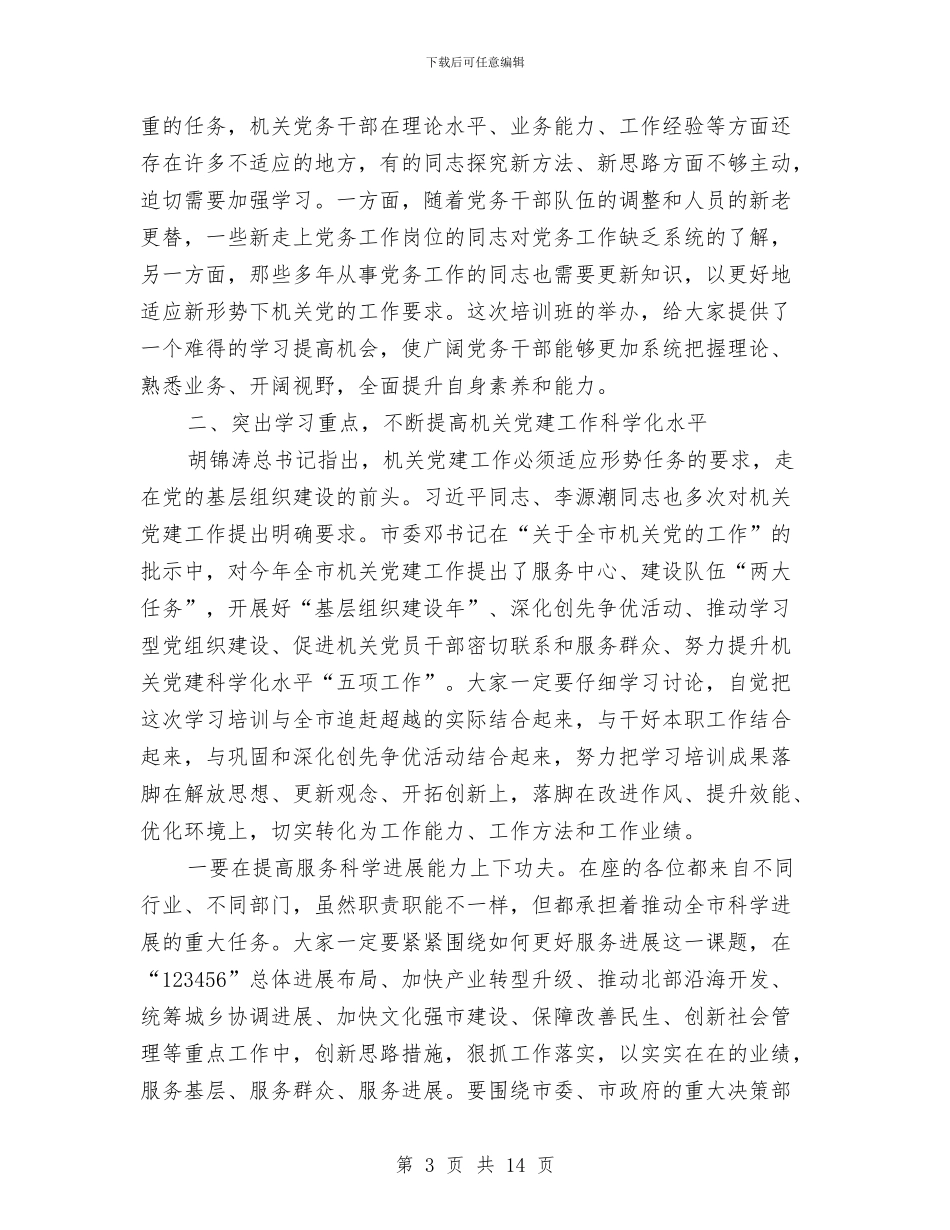 下载后可任意编辑

重的任务，机关党务干部在理论水平、业务能力、工作经验等方面还存在许多不适应的地方，有的同志探究新方法、新思路方面不够主动，迫切需要加强学习。一方面，随着党务干部队伍的调整和人员的新老更替，一些新走上党务工作岗位的同志对党务工作缺乏系统的了解，另一方面，那些多年从事党务工作的同志也需要更新知识，以更好地适应新形势下机关党的工作要求。这次培训班的举办，给大家提供了一个难得的学习提高机会，使广阔党务干部能够更加系统把握理论、熟悉业务、开阔视野，全面提升自身素养和能力。

二、突出学习重点，不断提高机关党建工作科学化水平

胡锦涛总书记指出，机关党建工作必须适应形势任务的要求，走在党的基层组织建设的前头。习近平同志、李源潮同志也多次对机关党建工作提出明确要求。市委邓书记在“关于全市机关党的工作”的批示中，对今年全市机关党建工作提出了服务中心、建设队伍“两大任务”，开展好“基层组织建设年”、深化创先争优活动、推动学习型党组织建设、促进机关党员干部密切联系和服务群众、努力提升机关党建科学化水平“五项工作”。大家一定要仔细学习讨论，自觉把这次学习培训与全市追赶超越的实际结合起来，与干好本职工作结合起来，与巩固和深化创先争优活动结合起来，努力把学习培训成果落脚在解放思想、更新观念、开拓创新上，落脚在改进作风、提升效能、优化环境上，切实转化为工作能力、工作方法和工作业绩。

一要在提高服务科学进展能力上下功夫。在座的各位都来自不同行业、不同部门，虽然职责职能不一样，但都承担着推动全市科学进展的重大任务。大家一定要紧紧围绕如何更好服务进展这一课题，在“123456”总体进展布局、加快产业转型升级、推动北部沿海开发、统筹城乡协调进展、加快文化强市建设、保障改善民生、创新社会管理等重点工作中，创新思路措施，狠抓工作落实，以实实在在的业绩，服务基层、服务群众、服务进展。要围绕市委、市政府的重大决策部

第 3 页 共 14 页